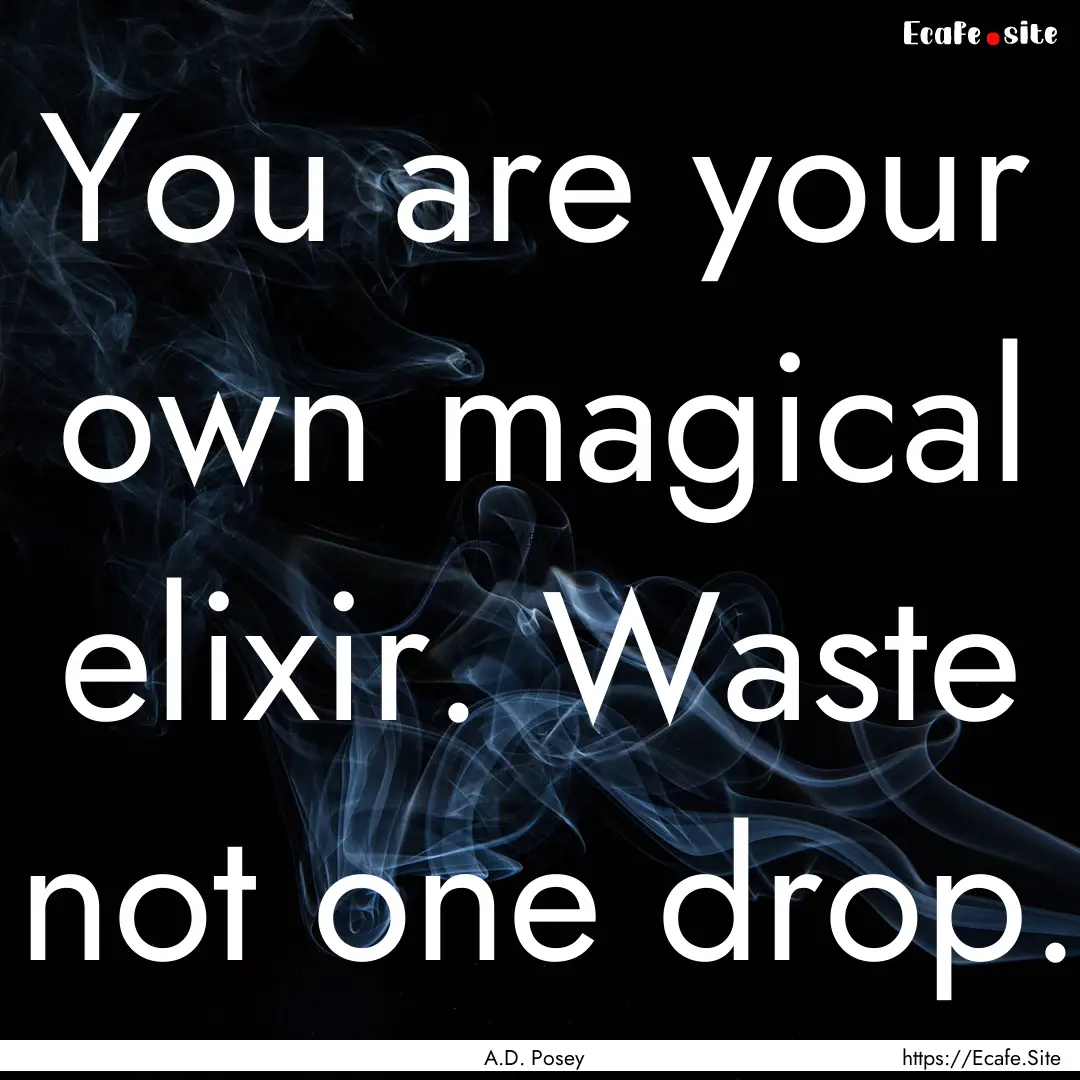 Ecafe.site

You are your own magical elixir. Waste not one drop.

A.D. Posey

https://Ecafe.Site